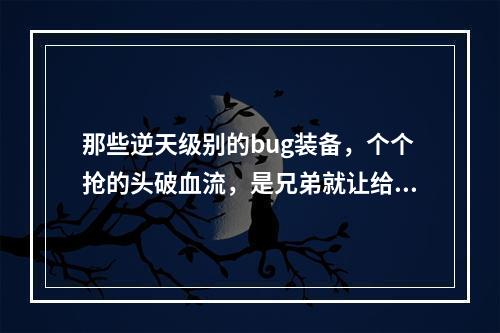 那些逆天级别的bug装备，个个抢的头破血流，是兄弟就让给...